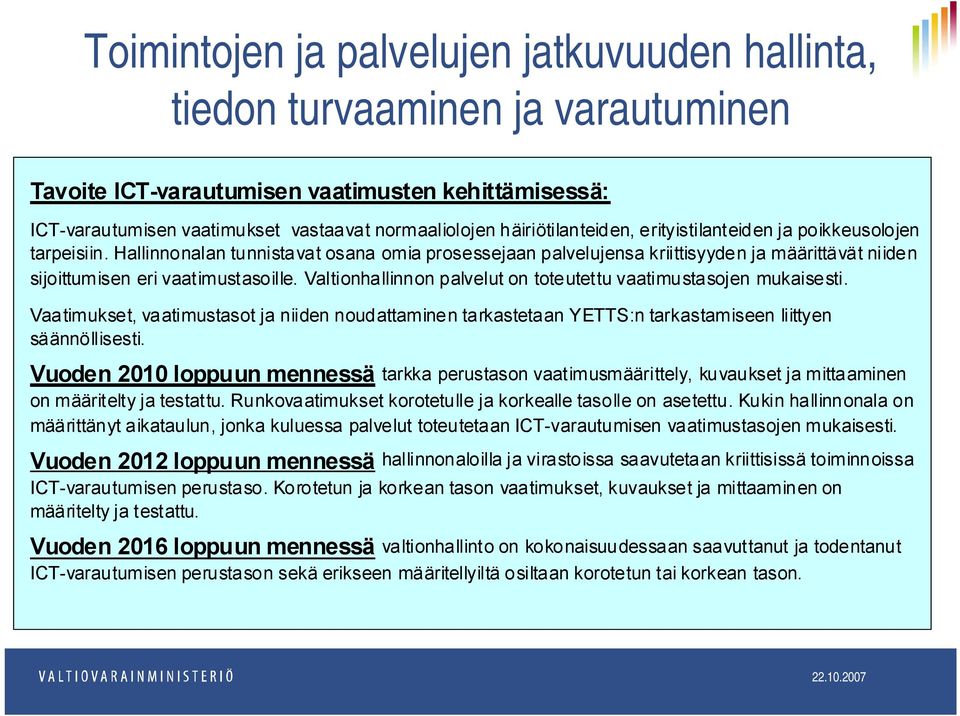 Toimintojen ja palvelujen jatkuvuuden hallinta, tiedon turvaaminen ja varautuminen

Tavoite ICT-varautumisen vaatimusten kehittämisessä:

ICT-varautumisen vaatimukset vastaavat normaaliolojen häiriötilanteiden, erityistilanteiden ja poikkeusolojen tarpeisiin. Hallinnonalan tunnistavat osana omia prosessejaan palvelujensa kriittisyyden ja määrittävät niiden sijoittumisen eri vaatimustasoille. Valtionhallinnon palvelut on toteutettu vaatimustasojen mukaisesti.

Vaatimukset, vaatimustasot ja niiden noudattaminen tarkastetaan YETTS:n tarkastamiseen liittyen säännöllisesti.

Vuoden 2010 loppuun mennessä tarkka perustason vaatimusmäärittely, kuvaukset ja mittaaminen on määritelty ja testattu. Runkovaatimukset korotetulle ja korkealle tasolle on asetettu. Kukin hallinnonala on määrittänyt aikataulun, jonka kuluessa palvelut toteutetaan ICT-varautumisen vaatimustasojen mukaisesti.

Vuoden 2012 loppuun mennessä hallinnonaloilla ja virastoissa saavutetaan kriittisissä toiminnoissa ICT-varautumisen perustaso. Korotetun ja korkean tason vaatimukset, kuvaukset ja mittaaminen on määritelty ja testattu.

Vuoden 2016 loppuun mennessä valtionhallinto on kokonaisuudessaan saavuttanut ja todentanut ICT-varautumisen perustason sekä erikseen määritellyiltä osiltaan korotetun tai korkean tason.

VALTIOVARAINMINISTERIÖ

22.10.2007